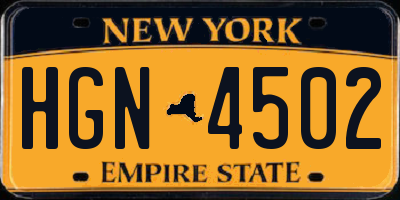 NEW YORK
HGN 4502
EMPIRE STATE